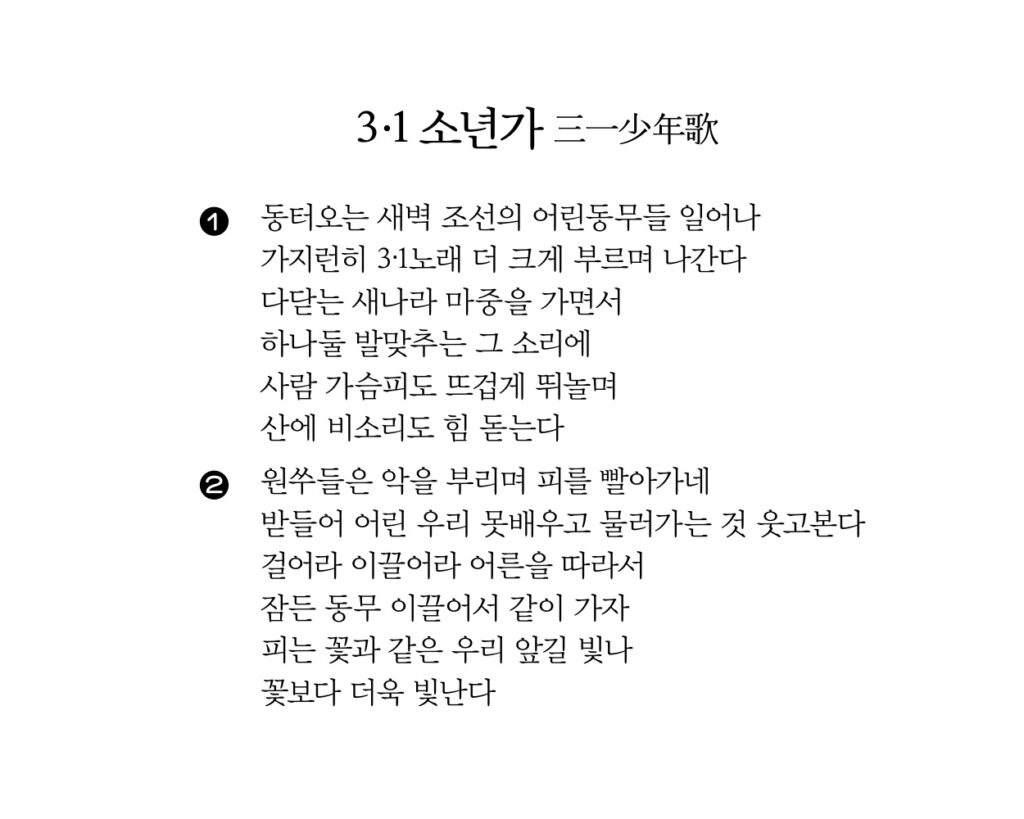 3·1 소년가 三一少年歌

❶ 동터오는 새벽 조선의 어린동무들 일어나
가지런히 3·1노래 더 크게 부르며 나간다
다닫는 새나라 마중을 가면서
하나둘 발맞추는 그 소리에
사람 가슴피도 뜨겁게 뛰놀며
산에 비소리도 힘 돋는다

❷ 원쑤들은 악을 부리며 피를 빨아가네
받들어 어린 우리 못배우고 물러가는 것 웃고본다
걸어라 이끌어라 어른을 따라서
잠든 동무 이끌어서 같이 가자
피는 꽃과 같은 우리 앞길 빛나
꽃보다 더욱 빛난다